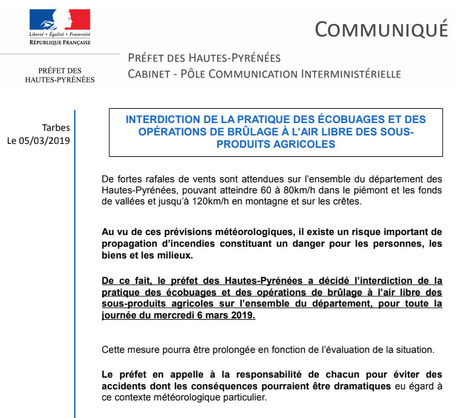 Liberté • Égalité • Fraternité
RÉPUBLIQUE FRANÇAISE

COMMUNIQUÉ

PRÉFET DES HAUTES-PYRÉNÉES

PRÉFET DES HAUTES-PYRÉNÉES
CABINET - PÔLE COMMUNICATION INTERMINISTÉRIELLE

Tarbes
Le 05/03/2019

INTERDICTION DE LA PRATIQUE DES ÉCOBUAGES ET DES OPÉRATIONS DE BRÛLAGE À L'AIR LIBRE DES SOUS-PRODUITS AGRICOLES

De fortes rafales de vents sont attendues sur l'ensemble du département des Hautes-Pyrénées, pouvant atteindre 60 à 80km/h dans le piémont et les fonds de vallées et jusqu'à 120km/h en montagne et sur les crêtes.

Au vu de ces prévisions météorologiques, il existe un risque important de propagation d'incendies constituant un danger pour les personnes, les biens et les milieux.

De ce fait, le préfet des Hautes-Pyrénées a décidé l'interdiction de la pratique des écobuages et des opérations de brûlage à l'air libre des sous-produits agricoles sur l'ensemble du département, pour toute la journée du mercredi 6 mars 2019.

Cette mesure pourra être prolongée en fonction de l'évaluation de la situation.

Le préfet en appelle à la responsabilité de chacun pour éviter des accidents dont les conséquences pourraient être dramatiques eu égard à ce contexte météorologique particulier.